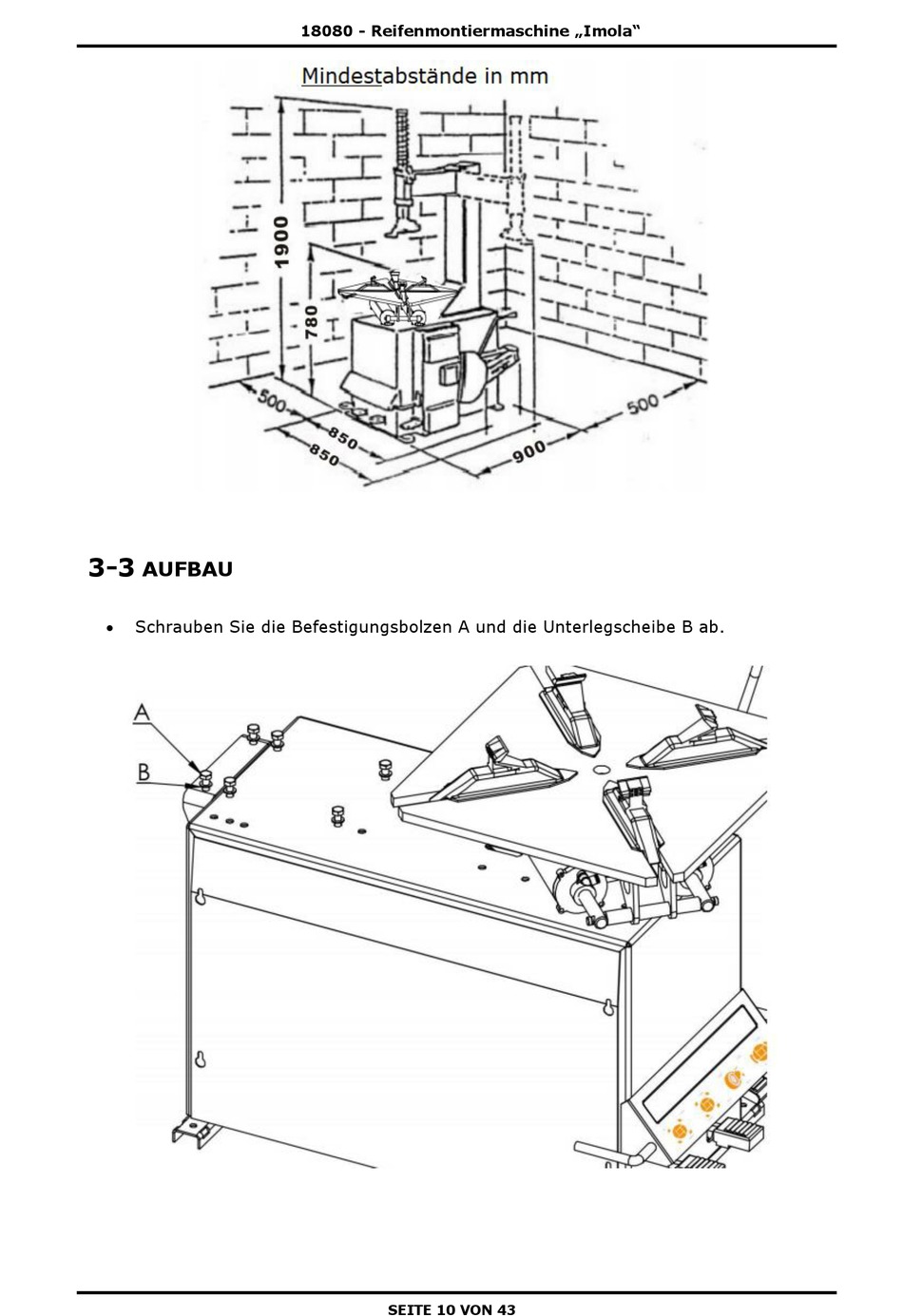 18080 - Reifenmontiermaschine „Imola“

Mindestabstände in mm

1900

780

500

850

850

900

500

3-3 AUFBAU

• Schrauben Sie die Befestigungsbolzen A und die Unterlegscheibe B ab.

A

B

SEITE 10 VON 43